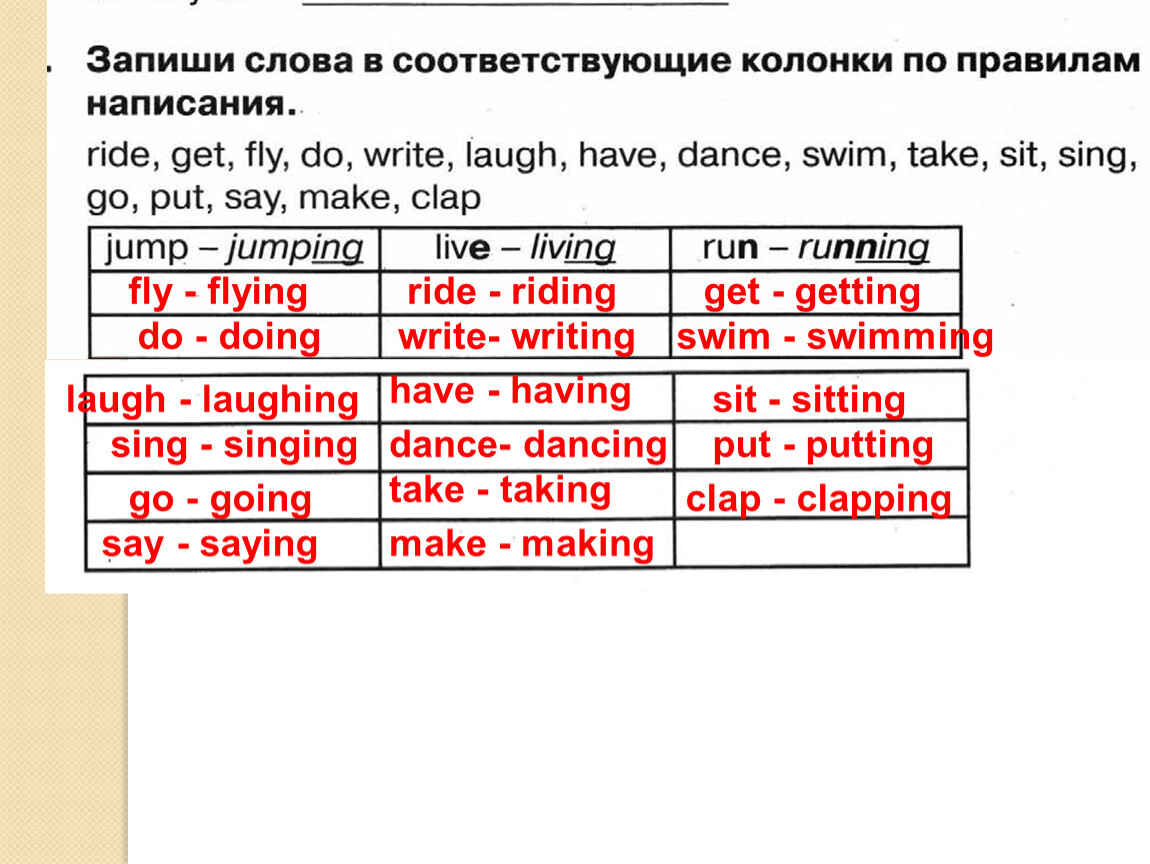 Запиши слова в соответствующие колонки по правилам написания.

ride, get, fly, do, write, laugh, have, dance, swim, take, sit, sing, go, put, say, make, clap

| jump – jumping | live – living | run – running |
|---|---|---|
| fly - flying | ride - riding | get - getting |
| do - doing | write- writing | swim - swimming |
| laugh - laughing | have - having | sit - sitting |
| sing - singing | dance- dancing | put - putting |
| go - going | take - taking | clap - clapping |
| say - saying | make - making | |